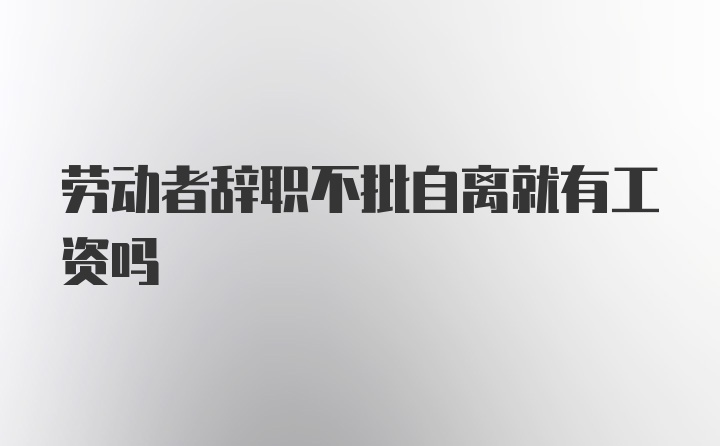 劳动者辞职不批自离就有工资吗